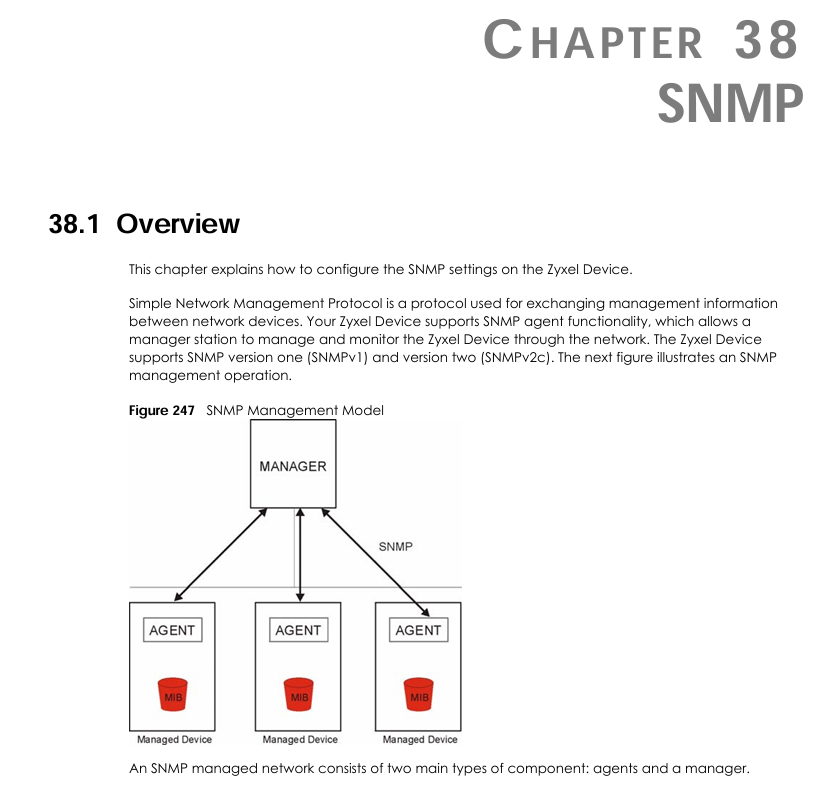 CHAPTER 38
SNMP

38.1 Overview

This chapter explains how to configure the SNMP settings on the Zyxel Device.

Simple Network Management Protocol is a protocol used for exchanging management information between network devices. Your Zyxel Device supports SNMP agent functionality, which allows a manager station to manage and monitor the Zyxel Device through the network. The Zyxel Device supports SNMP version one (SNMPv1) and version two (SNMPv2c). The next figure illustrates an SNMP management operation.

Figure 247 SNMP Management Model

MANAGER

SNMP

AGENT

MIB

Managed Device

AGENT

MIB

Managed Device

AGENT

MIB

Managed Device

An SNMP managed network consists of two main types of component: agents and a manager.